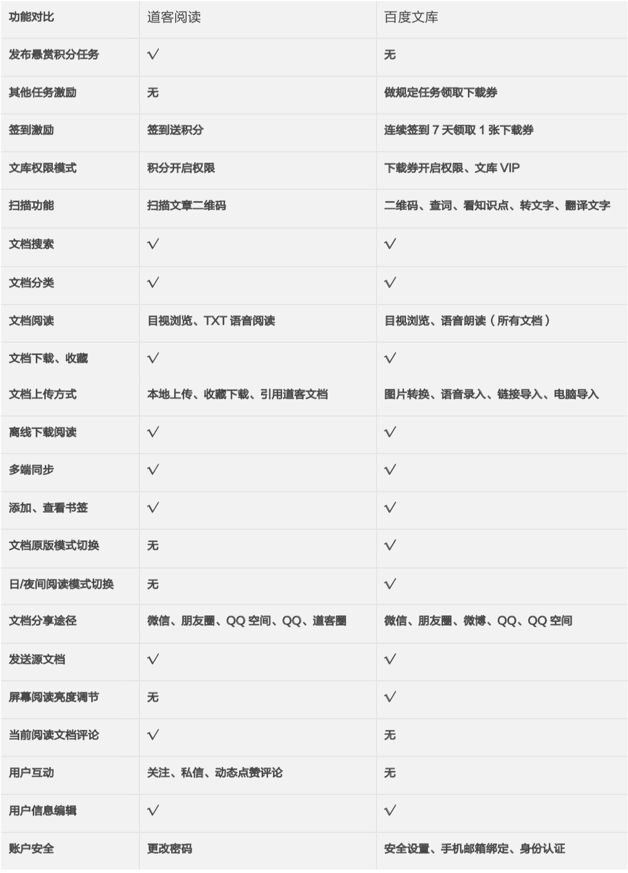 | 功能对比 | 道客阅读 | 百度文库 |
|---|---|---|
| 发布悬赏积分任务 | √ | 无 |
| 其他任务激励 | 无 | 做规定任务领取下载券 |
| 签到激励 | 签到送积分 | 连续签到 7 天领取 1 张下载券 |
| 文库权限模式 | 积分开启权限 | 下载券开启权限、文库 VIP |
| 扫描功能 | 扫描文章二维码 | 二维码、查词、看知识点、转文字、翻译文字 |
| 文档搜索 | √ | √ |
| 文档分类 | √ | √ |
| 文档阅读 | 目视浏览、TXT 语音阅读 | 目视浏览、语音朗读（所有文档） |
| 文档下载、收藏 | √ | √ |
| 文档上传方式 | 本地上传、收藏下载、引用道客文档 | 图片转换、语音录入、链接导入、电脑导入 |
| 离线下载阅读 | √ | √ |
| 多端同步 | √ | √ |
| 添加、查看书签 | √ | √ |
| 文档原版模式切换 | 无 | √ |
| 日/夜间阅读模式切换 | 无 | √ |
| 文档分享途径 | 微信、朋友圈、QQ 空间、QQ、道客圈 | 微信、朋友圈、微博、QQ、QQ 空间 |
| 发送源文档 | √ | √ |
| 屏幕阅读亮度调节 | 无 | √ |
| 当前阅读文档评论 | √ | 无 |
| 用户互动 | 关注、私信、动态点赞评论 | 无 |
| 用户信息编辑 | √ | √ |
| 账户安全 | 更改密码 | 安全设置、手机邮箱绑定、身份认证 |